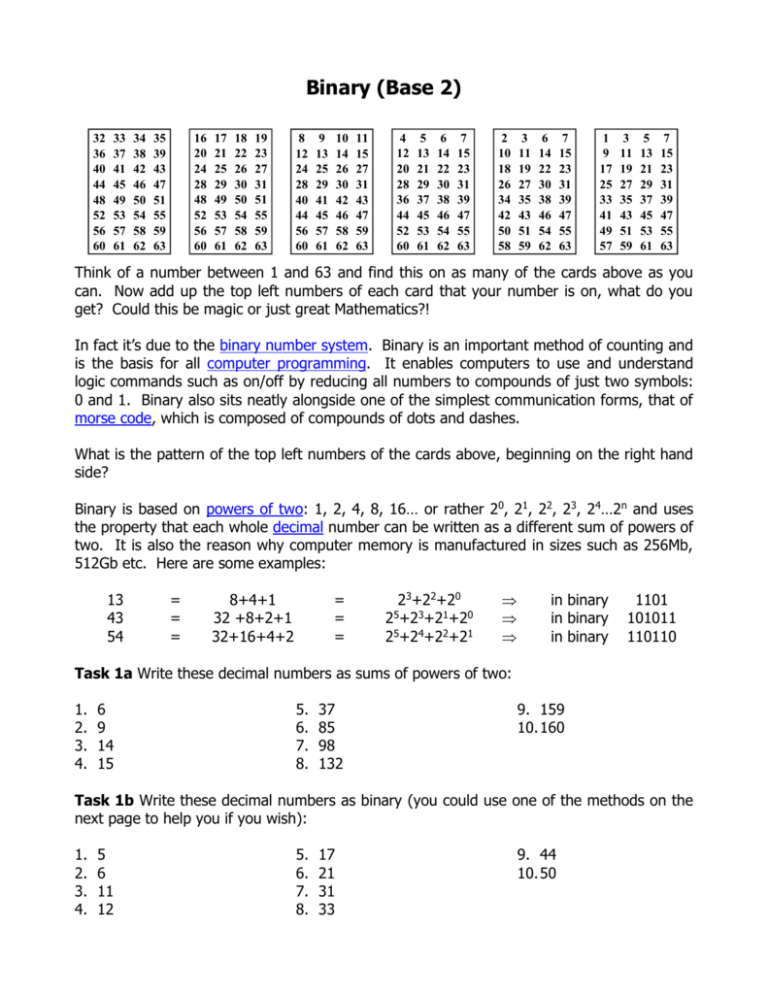 **Binary (Base 2)**

| 32 | 33 | 34 | 35 |
|---|---|---|---|
| 36 | 37 | 38 | 39 |
| 40 | 41 | 42 | 43 |
| 44 | 45 | 46 | 47 |
| 48 | 49 | 50 | 51 |
| 52 | 53 | 54 | 55 |
| 56 | 57 | 58 | 59 |
| 60 | 61 | 62 | 63 |

| 16 | 17 | 18 | 19 |
|---|---|---|---|
| 20 | 21 | 22 | 23 |
| 24 | 25 | 26 | 27 |
| 28 | 29 | 30 | 31 |
| 48 | 49 | 50 | 51 |
| 52 | 53 | 54 | 55 |
| 56 | 57 | 58 | 59 |
| 60 | 61 | 62 | 63 |

| 8 | 9 | 10 | 11 |
|---|---|---|---|
| 12 | 13 | 14 | 15 |
| 24 | 25 | 26 | 27 |
| 28 | 29 | 30 | 31 |
| 40 | 41 | 42 | 43 |
| 44 | 45 | 46 | 47 |
| 56 | 57 | 58 | 59 |
| 60 | 61 | 62 | 63 |

| 4 | 5 | 6 | 7 |
|---|---|---|---|
| 12 | 13 | 14 | 15 |
| 20 | 21 | 22 | 23 |
| 28 | 29 | 30 | 31 |
| 36 | 37 | 38 | 39 |
| 44 | 45 | 46 | 47 |
| 52 | 53 | 54 | 55 |
| 60 | 61 | 62 | 63 |

| 2 | 3 | 6 | 7 |
|---|---|---|---|
| 10 | 11 | 14 | 15 |
| 18 | 19 | 22 | 23 |
| 26 | 27 | 30 | 31 |
| 34 | 35 | 38 | 39 |
| 42 | 43 | 46 | 47 |
| 50 | 51 | 54 | 55 |
| 58 | 59 | 62 | 63 |

| 1 | 3 | 5 | 7 |
|---|---|---|---|
| 9 | 11 | 13 | 15 |
| 17 | 19 | 21 | 23 |
| 25 | 27 | 29 | 31 |
| 33 | 35 | 37 | 39 |
| 41 | 43 | 45 | 47 |
| 49 | 51 | 53 | 55 |
| 57 | 59 | 61 | 63 |

Think of a number between 1 and 63 and find this on as many of the cards above as you can. Now add up the top left numbers of each card that your number is on, what do you get? Could this be magic or just great Mathematics?!

In fact it's due to the binary number system. Binary is an important method of counting and is the basis for all computer programming. It enables computers to use and understand logic commands such as on/off by reducing all numbers to compounds of just two symbols: 0 and 1. Binary also sits neatly alongside one of the simplest communication forms, that of morse code, which is composed of compounds of dots and dashes.

What is the pattern of the top left numbers of the cards above, beginning on the right hand side?

Binary is based on powers of two: 1, 2, 4, 8, 16… or rather $2^0$, $2^1$, $2^2$, $2^3$, $2^4$…$2^n$ and uses the property that each whole decimal number can be written as a different sum of powers of two. It is also the reason why computer memory is manufactured in sizes such as 256Mb, 512Gb etc. Here are some examples:

| 13 | = | 8+4+1 | = | $2^3+2^2+2^0$ | $\Rightarrow$ | in binary | 1101 |
|---|---|---|---|---|---|---|---|
| 43 | = | 32 +8+2+1 | = | $2^5+2^3+2^1+2^0$ | $\Rightarrow$ | in binary | 101011 |
| 54 | = | 32+16+4+2 | = | $2^5+2^4+2^2+2^1$ | $\Rightarrow$ | in binary | 110110 |

**Task 1a** Write these decimal numbers as sums of powers of two:

1. 6
2. 9
3. 14
4. 15

5. 37
6. 85
7. 98
8. 132

9. 159
10. 160

**Task 1b** Write these decimal numbers as binary (you could use one of the methods on the next page to help you if you wish):

1. 5
2. 6
3. 11
4. 12

5. 17
6. 21
7. 31
8. 33

9. 44
10. 50